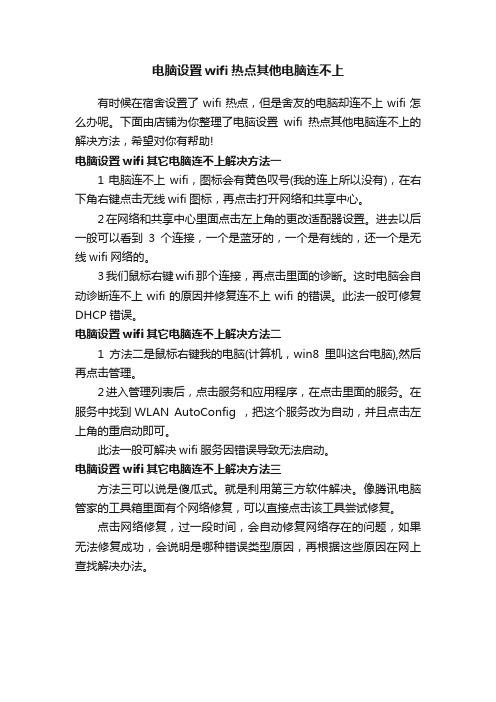 电脑设置wifi热点其他电脑连不上

有时候在宿舍设置了 wifi 热点，但是舍友的电脑却连不上 wifi 怎么办呢。下面由店铺为你整理了电脑设置 wifi 热点其他电脑连不上的解决方法，希望对你有帮助!

电脑设置wifi其它电脑连不上解决方法一

1 电脑连不上 wifi，图标会有黄色叹号(我的连上所以没有)，在右下角右键点击无线wifi图标，再点击打开网络和共享中心。

2在网络和共享中心里面点击左上角的更改适配器设置。进去以后一般可以看到 3 个连接，一个是蓝牙的，一个是有线的，还一个是无线wifi网络的。

3我们鼠标右键wifi那个连接，再点击里面的诊断。这时电脑会自动诊断连不上 wifi 的原因并修复连不上 wifi 的错误。此法一般可修复DHCP错误。

电脑设置wifi其它电脑连不上解决方法二

1 方法二是鼠标右键我的电脑(计算机，win8 里叫这台电脑),然后再点击管理。

2进入管理列表后，点击服务和应用程序，在点击里面的服务。在服务中找到 WLAN AutoConfig ，把这个服务改为自动，并且点击左上角的重启动即可。

此法一般可解决wifi服务因错误导致无法启动。

电脑设置wifi其它电脑连不上解决方法三

方法三可以说是傻瓜式。就是利用第三方软件解决。像腾讯电脑管家的工具箱里面有个网络修复，可以直接点击该工具尝试修复。

点击网络修复，过一段时间，会自动修复网络存在的问题，如果无法修复成功，会说明是哪种错误类型原因，再根据这些原因在网上查找解决办法。